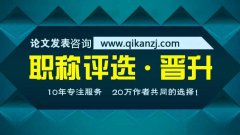 论文发表咨询 www.qikanzj.com

职称评选 · 晋升

10年专注服务 20万作者共同的选择!